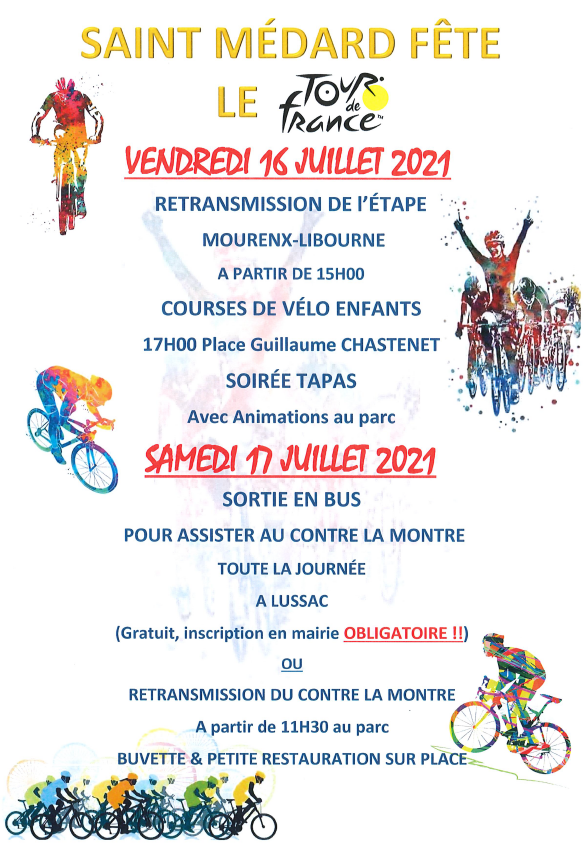 SAINT MÉDARD FÊTE

LE TOUR de France

VENDREDI 16 JUILLET 2021

RETRANSMISSION DE L'ÉTAPE

MOURENX-LIBOURNE

A PARTIR DE 15H00

COURSES DE VÉLO ENFANTS

17H00 Place Guillaume CHASTENET

SOIRÉE TAPAS

Avec Animations au parc

SAMEDI 17 JUILLET 2021

SORTIE EN BUS

POUR ASSISTER AU CONTRE LA MONTRE

TOUTE LA JOURNÉE

A LUSSAC

(Gratuit, inscription en mairie OBLIGATOIRE !!)

OU

RETRANSMISSION DU CONTRE LA MONTRE

A partir de 11H30 au parc

BUVETTE & PETITE RESTAURATION SUR PLACE